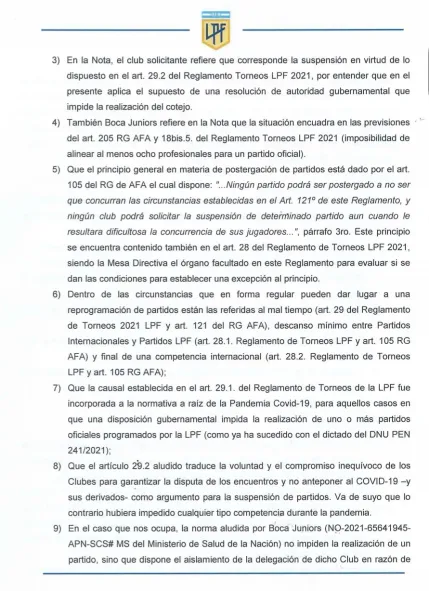 LPF

3) En la Nota, el club solicitante refiere que corresponde la suspensión en virtud de lo dispuesto en el art. 29.2 del Reglamento Torneos LPF 2021, por entender que en el presente aplica el supuesto de una resolución de autoridad gubernamental que impide la realización del cotejo.

4) También Boca Juniors refiere en la Nota que la situación encuadra en las previsiones del art. 205 RG AFA y 18bis.5. del Reglamento Torneos LPF 2021 (imposibilidad de alinear al menos ocho profesionales para un partido oficial).

5) Que el principio general en materia de postergación de partidos está dado por el art. 105 del RG de AFA el cual dispone: "...Ningún partido podrá ser postergado a no ser que concurran las circunstancias establecidas en el Art. 121º de este Reglamento, y ningún club podrá solicitar la suspensión de determinado partido aun cuando le resultara dificultosa la concurrencia de sus jugadores...", párrafo 3ro. Este principio se encuentra contenido también en el art. 28 del Reglamento de Torneos LPF 2021, siendo la Mesa Directiva el órgano facultado en este Reglamento para evaluar si se dan las condiciones para establecer una excepción al principio.

6) Dentro de las circunstancias que en forma regular pueden dar lugar a una reprogramación de partidos están las referidas al mal tiempo (art. 29 del Reglamento de Torneos 2021 LPF y art. 121 del RG AFA), descanso mínimo entre Partidos Internacionales y Partidos LPF (art. 28.1. Reglamento de Torneos LPF y art. 105 RG AFA) y final de una competencia internacional (art. 28.2. Reglamento de Torneos LPF y art. 105 RG AFA);

7) Que la causal establecida en el art. 29.1. del Reglamento de Torneos de la LPF fue incorporada a la normativa a raíz de la Pandemia Covid-19, para aquellos casos en que una disposición gubernamental impida la realización de uno o más partidos oficiales programados por la LPF (como ya ha sucedido con el dictado del DNU PEN 241/2021);

8) Que el artículo 29.2 aludido traduce la voluntad y el compromiso inequívoco de los Clubes para garantizar la disputa de los encuentros y no anteponer al COVID-19 –y sus derivados- como argumento para la suspensión de partidos. Va de suyo que lo contrario hubiera impedido cualquier tipo competencia durante la pandemia.

9) En el caso que nos ocupa, la norma aludida por Boca Juniors (NO-2021-65641945-APN-SCS# MS del Ministerio de Salud de la Nación) no impiden la realización de un partido, sino que dispone el aislamiento de la delegación de dicho Club en razón de